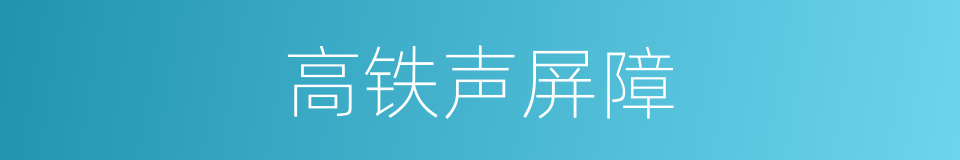 高铁声屏障